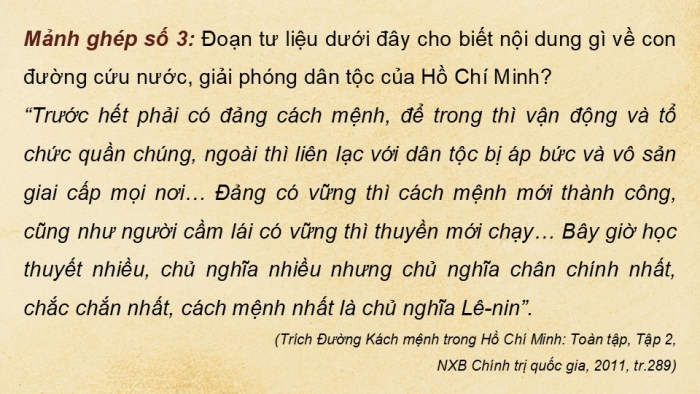 Mảnh ghép số 3: Đoạn tư liệu dưới đây cho biết nội dung gì về con đường cứu nước, giải phóng dân tộc của Hồ Chí Minh?

“Trước hết phải có đảng cách mệnh, để trong thì vận động và tổ chức quần chúng, ngoài thì liên lạc với dân tộc bị áp bức và vô sản giai cấp mọi nơi… Đảng có vững thì cách mệnh mới thành công, cũng như người cầm lái có vững thì thuyền mới chạy… Bây giờ học thuyết nhiều, chủ nghĩa nhiều nhưng chủ nghĩa chân chính nhất, chắc chắn nhất, cách mệnh nhất là chủ nghĩa Lê-nin”.

(Trích Đường Kách mệnh trong Hồ Chí Minh: Toàn tập, Tập 2, NXB Chính trị quốc gia, 2011, tr.289)